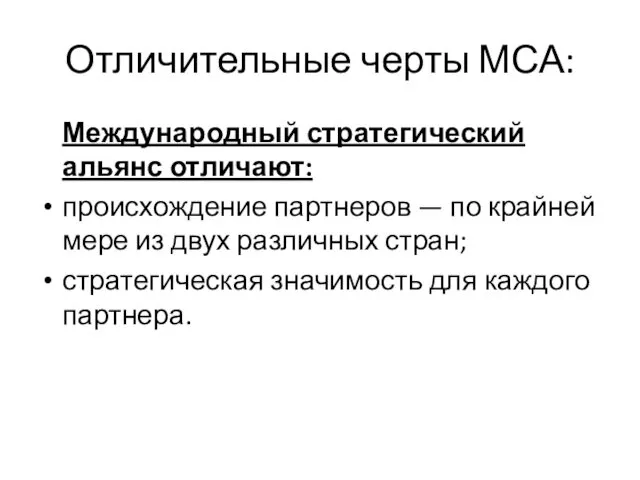 Отличительные черты МСА:

Международный стратегический альянс отличают:

• происхождение партнеров — по крайней мере из двух различных стран;

• стратегическая значимость для каждого партнера.